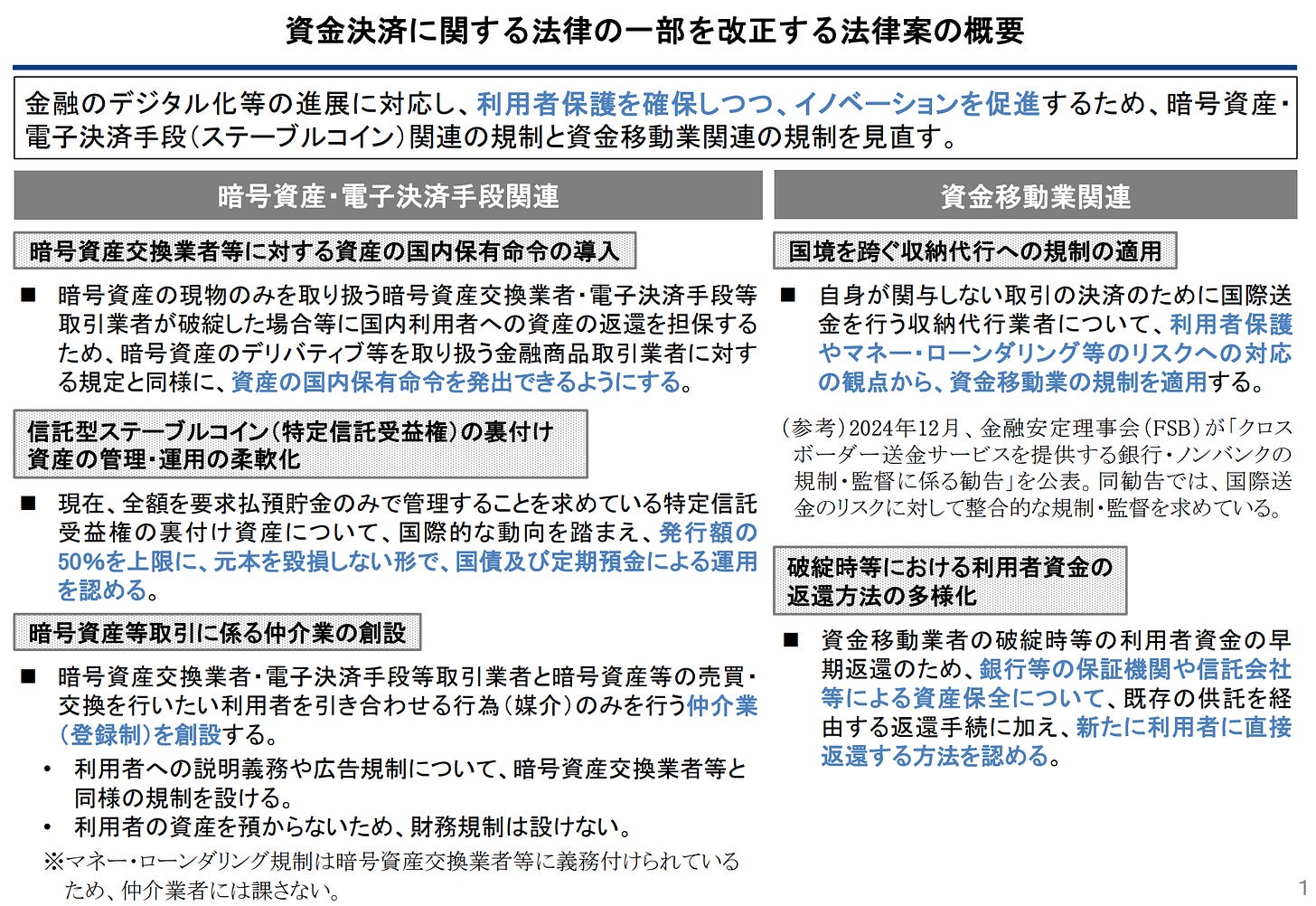 資金決済に関する法律の一部を改正する法律案の概要

金融のデジタル化等の進展に対応し、利用者保護を確保しつつ、イノベーションを促進するため、暗号資産・電子決済手段（ステーブルコイン）関連の規制と資金移動業関連の規制を見直す。

暗号資産・電子決済手段関連

暗号資産交換業者等に対する資産の国内保有命令の導入

■ 暗号資産の現物のみを取り扱う暗号資産交換業者・電子決済手段等取引業者が破綻した場合等に国内利用者への資産の返還を担保するため、暗号資産のデリバティブ等を取り扱う金融商品取引業者に対する規定と同様に、資産の国内保有命令を発出できるようにする。

信託型ステーブルコイン（特定信託受益権）の裏付け資産の管理・運用の柔軟化

■ 現在、全額を要求払預貯金のみで管理することを求めている特定信託受益権の裏付け資産について、国際的な動向を踏まえ、発行額の50%を上限に、元本を毀損しない形で、国債及び定期預金による運用を認める。

暗号資産等取引に係る仲介業の創設

■ 暗号資産交換業者・電子決済手段等取引業者と暗号資産等の売買・交換を行いたい利用者を引き合わせる行為（媒介）のみを行う仲介業（登録制）を創設する。
• 利用者への説明義務や広告規制について、暗号資産交換業者等と同様の規制を設ける。
• 利用者の資産を預からないため、財務規制は設けない。
※マネー・ローンダリング規制は暗号資産交換業者等に義務付けられているため、仲介業者には課さない。

資金移動業関連

国境を跨ぐ収納代行への規制の適用

■ 自身が関与しない取引の決済のために国際送金を行う収納代行業者について、利用者保護やマネー・ローンダリング等のリスクへの対応の観点から、資金移動業の規制を適用する。

（参考）2024年12月、金融安定理事会（FSB）が「クロスボーダー送金サービスを提供する銀行・ノンバンクの規制・監督に係る勧告」を公表。同勧告では、国際送金のリスクに対して整合的な規制・監督を求めている。

破綻時等における利用者資金の返還方法の多様化

■ 資金移動業者の破綻時等の利用者資金の早期返還のため、銀行等の保証機関や信託会社等による資産保全について、既存の供託を経由する返還手続に加え、新たに利用者に直接返還する方法を認める。

1